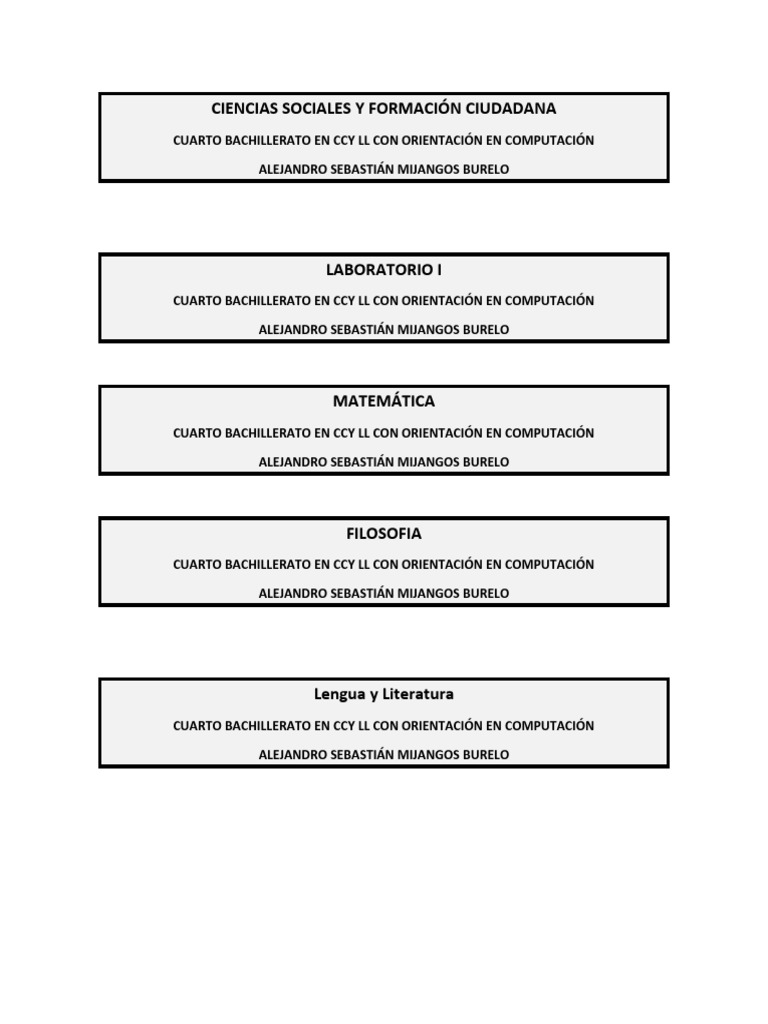 CIENCIAS SOCIALES Y FORMACIÓN CIUDADANA

CUARTO BACHILLERATO EN CCY LL CON ORIENTACIÓN EN COMPUTACIÓN

ALEJANDRO SEBASTIÁN MIJANGOS BURELO

LABORATORIO I

CUARTO BACHILLERATO EN CCY LL CON ORIENTACIÓN EN COMPUTACIÓN

ALEJANDRO SEBASTIÁN MIJANGOS BURELO

MATEMÁTICA

CUARTO BACHILLERATO EN CCY LL CON ORIENTACIÓN EN COMPUTACIÓN

ALEJANDRO SEBASTIÁN MIJANGOS BURELO

FILOSOFIA

CUARTO BACHILLERATO EN CCY LL CON ORIENTACIÓN EN COMPUTACIÓN

ALEJANDRO SEBASTIÁN MIJANGOS BURELO

Lengua y Literatura

CUARTO BACHILLERATO EN CCY LL CON ORIENTACIÓN EN COMPUTACIÓN

ALEJANDRO SEBASTIÁN MIJANGOS BURELO